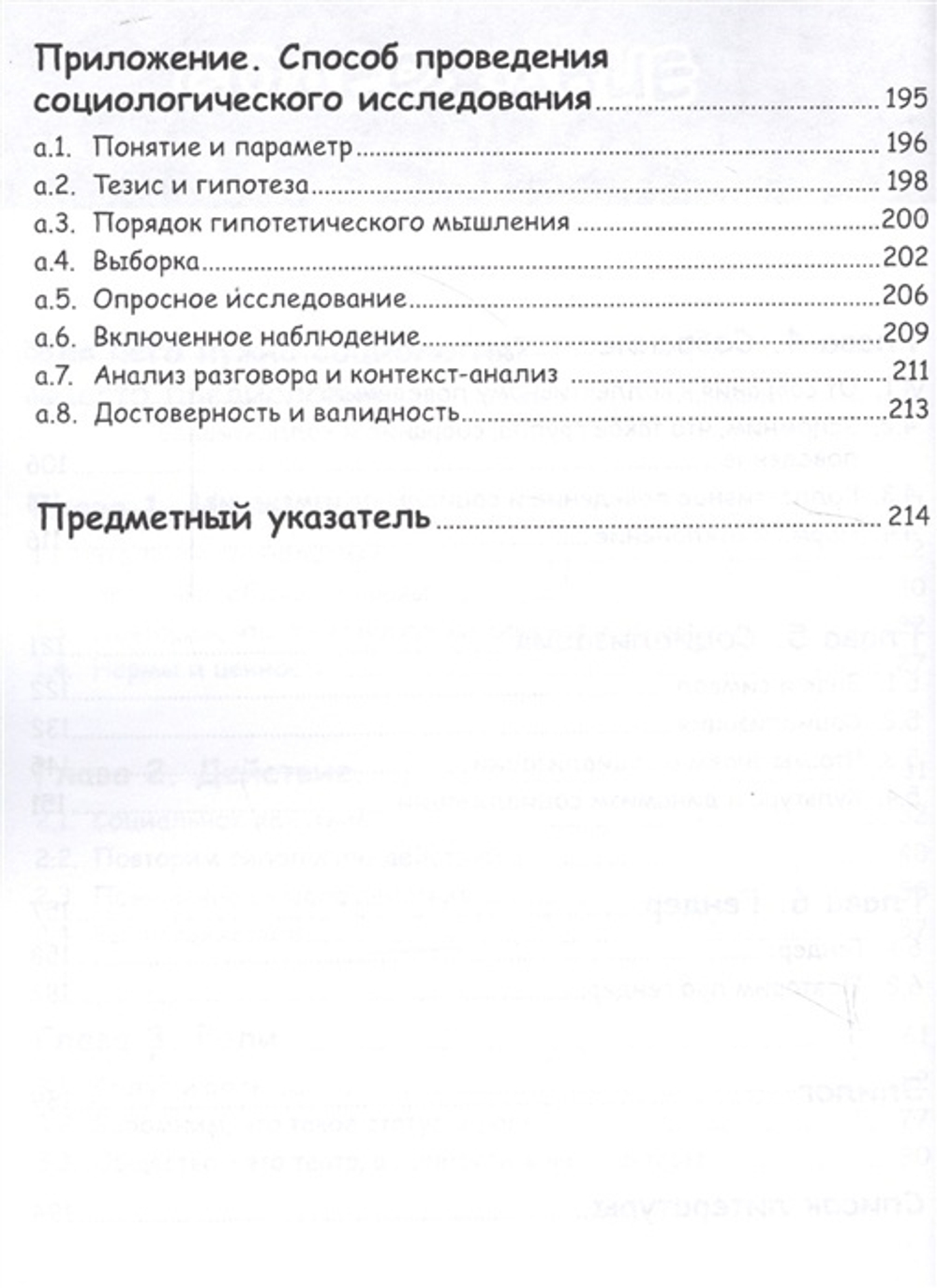 Приложение. Способ проведения социологического исследования 195

а.1. Понятие и параметр 196

а.2. Тезис и гипотеза 198

а.3. Порядок гипотетического мышления 200

а.4. Выборка 202

а.5. Опросное исследование 206

а.6. Включенное наблюдение 209

а.7. Анализ разговора и контекст-анализ 211

а.8. Достоверность и валидность 213

Предметный указатель 214